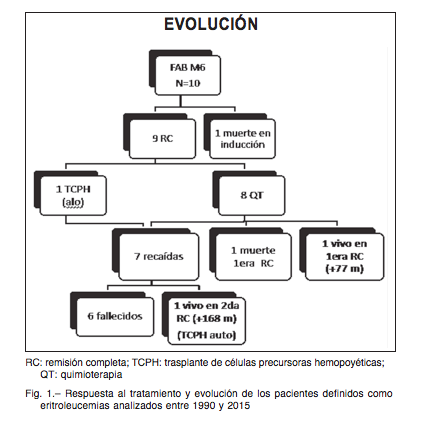 EVOLUCIÓN

FAB M6
N=10

9 RC

1 muerte en inducción

1 TCPH (alo)

8 QT

7 recaídas

1 muerte 1era RC

1 vivo en 1era RC (+77 m)

6 fallecidos

1 vivo en 2da RC (+168 m) (TCPH auto)

RC: remisión completa; TCPH: trasplante de células precursoras hemopoyéticas; QT: quimioterapia

Fig. 1.– Respuesta al tratamiento y evolución de los pacientes definidos como eritroleucemias analizados entre 1990 y 2015